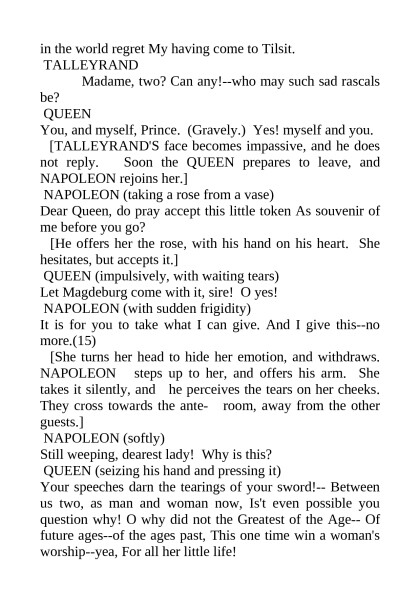 in the world regret My having come to Tilsit.
TALLEYRAND
Madame, two? Can any!--who may such sad rascals be?
QUEEN
You, and myself, Prince. (Gravely.) Yes! myself and you.
[TALLEYRAND'S face becomes impassive, and he does not reply. Soon the QUEEN prepares to leave, and NAPOLEON rejoins her.]
NAPOLEON (taking a rose from a vase)
Dear Queen, do pray accept this little token As souvenir of me before you go?
[He offers her the rose, with his hand on his heart. She hesitates, but accepts it.]
QUEEN (impulsively, with waiting tears)
Let Magdeburg come with it, sire! O yes!
NAPOLEON (with sudden frigidity)
It is for you to take what I can give. And I give this--no more.(15)
[She turns her head to hide her emotion, and withdraws. NAPOLEON steps up to her, and offers his arm. She takes it silently, and he perceives the tears on her cheeks. They cross towards the ante- room, away from the other guests.]
NAPOLEON (softly)
Still weeping, dearest lady! Why is this?
QUEEN (seizing his hand and pressing it)
Your speeches darn the tearings of your sword!-- Between us two, as man and woman now, Is't even possible you question why! O why did not the Greatest of the Age-- Of future ages--of the ages past, This one time win a woman's worship--yea, For all her little life!